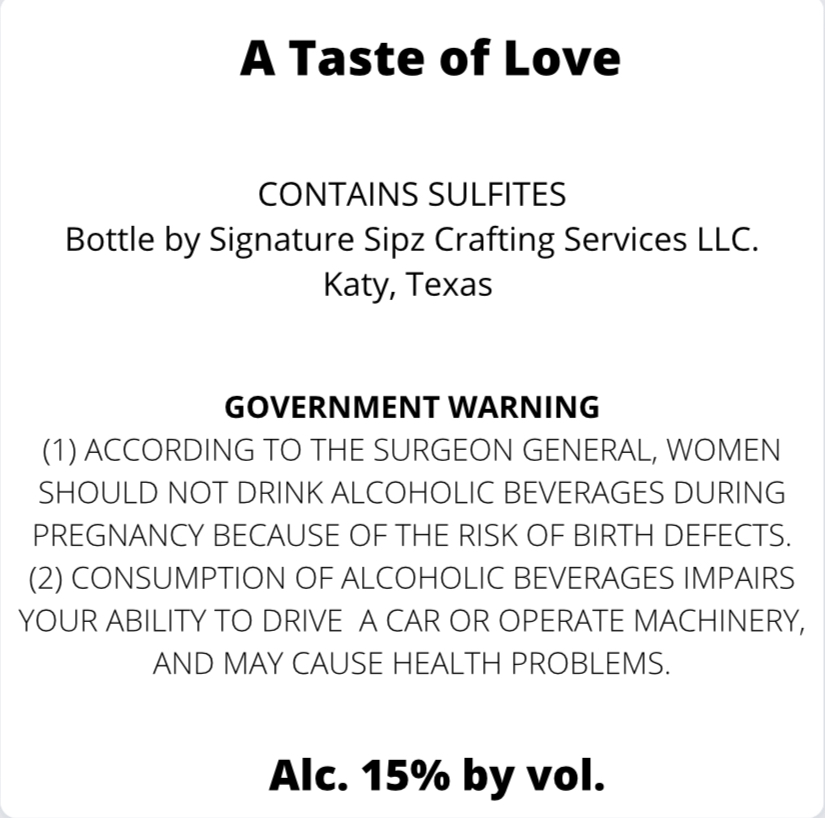 A Taste of Love

CONTAINS SULFITES
Bottle by Signature Sipz Crafting Services LLC.
Katy, Texas

GOVERNMENT WARNING
(1) ACCORDING TO THE SURGEON GENERAL, WOMEN SHOULD NOT DRINK ALCOHOLIC BEVERAGES DURING PREGNANCY BECAUSE OF THE RISK OF BIRTH DEFECTS. (2) CONSUMPTION OF ALCOHOLIC BEVERAGES IMPAIRS YOUR ABILITY TO DRIVE A CAR OR OPERATE MACHINERY, AND MAY CAUSE HEALTH PROBLEMS.

Alc. 15% by vol.